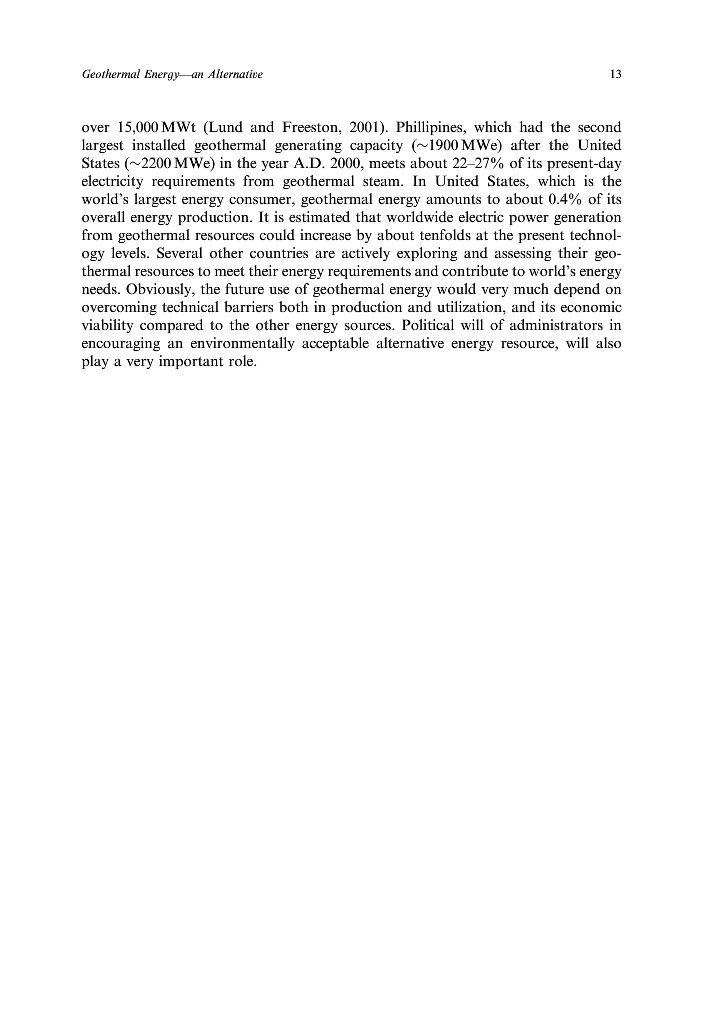 Geothermal Energy—an Alternative

13

over 15,000 MWt (Lund and Freeston, 2001). Phillipines, which had the second largest installed geothermal generating capacity (~1900 MWe) after the United States (~2200 MWe) in the year A.D. 2000, meets about 22–27% of its present-day electricity requirements from geothermal steam. In United States, which is the world's largest energy consumer, geothermal energy amounts to about 0.4% of its overall energy production. It is estimated that worldwide electric power generation from geothermal resources could increase by about tenfolds at the present technology levels. Several other countries are actively exploring and assessing their geothermal resources to meet their energy requirements and contribute to world's energy needs. Obviously, the future use of geothermal energy would very much depend on overcoming technical barriers both in production and utilization, and its economic viability compared to the other energy sources. Political will of administrators in encouraging an environmentally acceptable alternative energy resource, will also play a very important role.